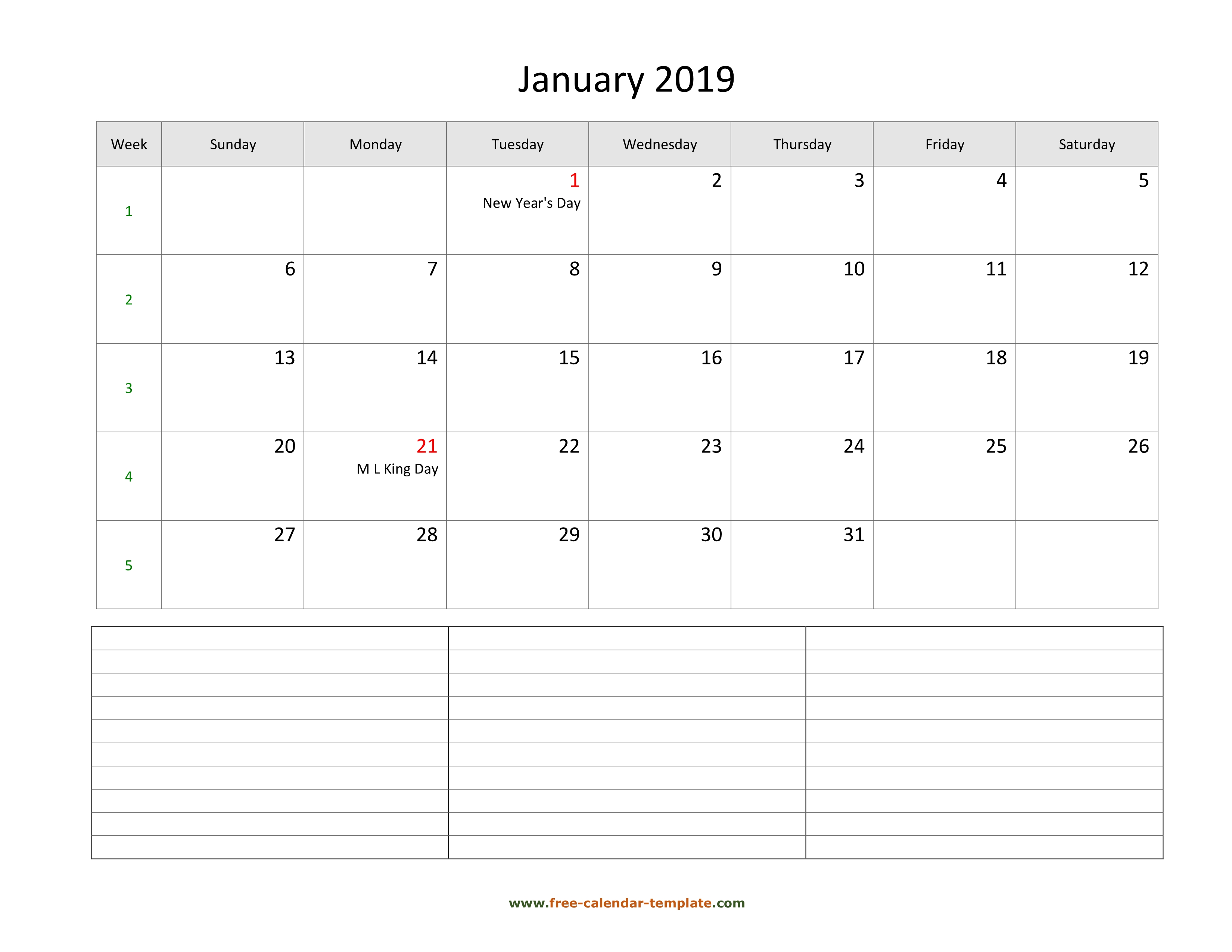 January 2019

| Week | Sunday | Monday | Tuesday | Wednesday | Thursday | Friday | Saturday |
|---|---|---|---|---|---|---|---|
| 1 | | | 1 New Year's Day | 2 | 3 | 4 | 5 |
| 2 | 6 | 7 | 8 | 9 | 10 | 11 | 12 |
| 3 | 13 | 14 | 15 | 16 | 17 | 18 | 19 |
| 4 | 20 | 21 M L King Day | 22 | 23 | 24 | 25 | 26 |
| 5 | 27 | 28 | 29 | 30 | 31 | | |

www.free-calendar-template.com